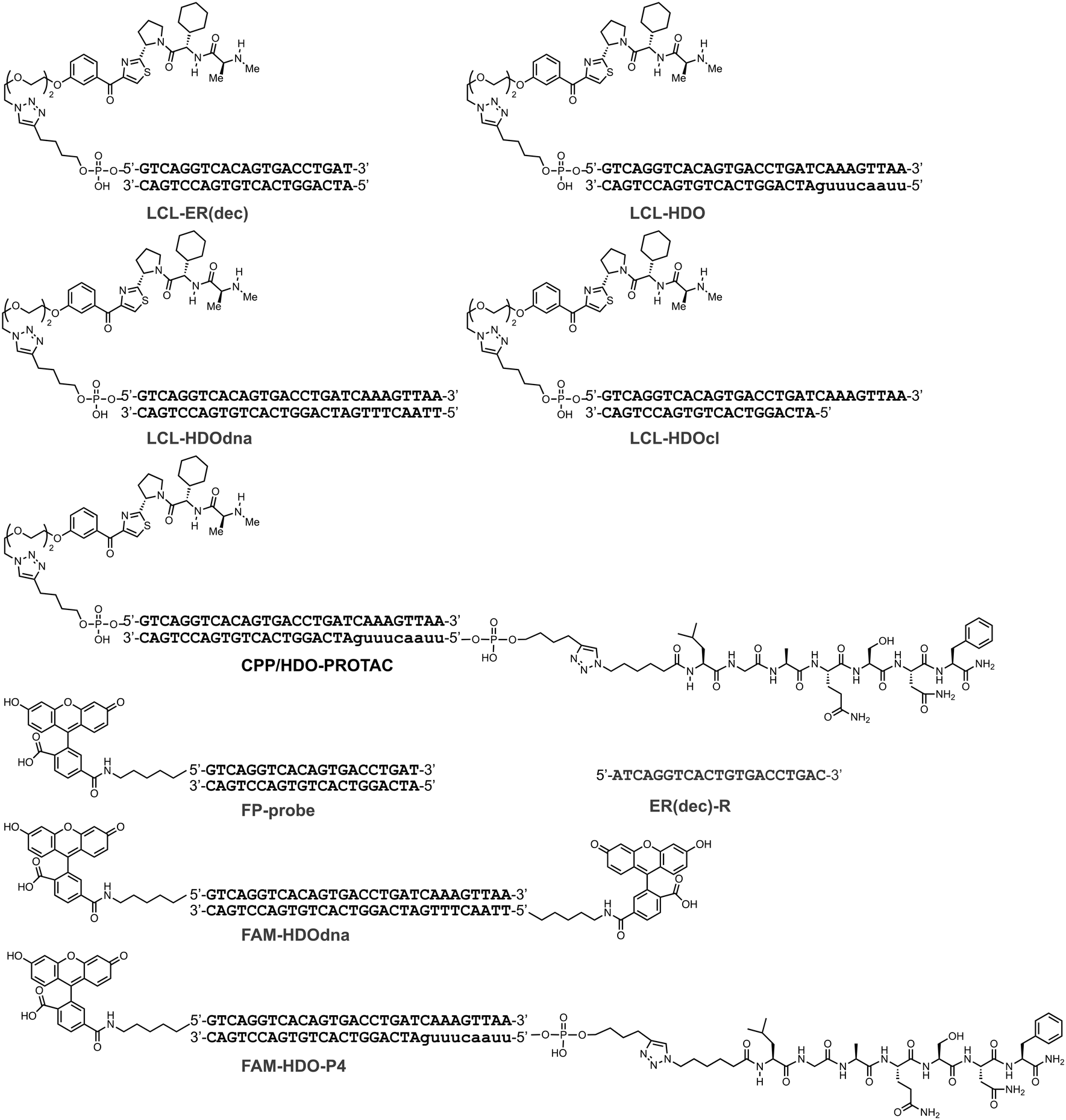 5'-GTCAGGTCACAGTGACCTGAT-3'
3'-CAGTCCAGTGTCACTGGACTA-5'

LCL-ER(dec)

5'-GTCAGGTCACAGTGACCTGATCAAAGTTAA-3'
3'-CAGTCCAGTGTCACTGGACTAguuucaauu-5'

LCL-HDO

5'-GTCAGGTCACAGTGACCTGATCAAAGTTAA-3'
3'-CAGTCCAGTGTCACTGGACTAGTTTCAATT-5'

LCL-HDOdna

5'-GTCAGGTCACAGTGACCTGATCAAAGTTAA-3'
3'-CAGTCCAGTGTCACTGGACTA-5'

LCL-HDOcl

5'-GTCAGGTCACAGTGACCTGATCAAAGTTAA-3'
3'-CAGTCCAGTGTCACTGGACTAguuucaauu-5'

CPP/HDO-PROTAC

5'-GTCAGGTCACAGTGACCTGAT-3'
3'-CAGTCCAGTGTCACTGGACTA-5'

FP-probe

5'-ATCAGGTCACTGTGACCTGAC-3'

ER(dec)-R

5'-GTCAGGTCACAGTGACCTGATCAAAGTTAA-3'
3'-CAGTCCAGTGTCACTGGACTAGTTTCAATT-5'

FAM-HDOdna

5'-GTCAGGTCACAGTGACCTGATCAAAGTTAA-3'
3'-CAGTCCAGTGTCACTGGACTAguuucaauu-5'

FAM-HDO-P4